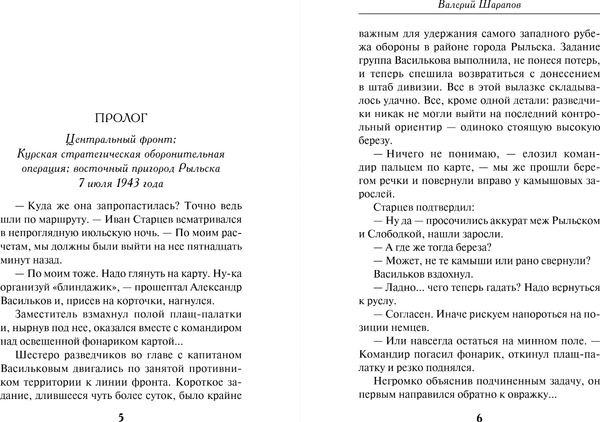 ПРОЛОГ

Центральный фронт:
Курская стратегическая оборонительная операция: восточный пригород Рыльска
7 июля 1943 года

— Куда же она запропастилась? Точно ведь шли по маршруту. — Иван Старцев всматривался в непроглядную июльскую ночь. — По моим расчетам, мы должны были выйти на нее пятнадцать минут назад.

— По моим тоже. Надо глянуть на карту. Ну-ка организуй «блиндажик», — прошептал Александр Васильков и, присев на корточки, нагнулся.

Заместитель взмахнул полой плащ-палатки и, нырнув под нее, оказался вместе с командиром над освещенной фонариком картой...

Шестеро разведчиков во главе с капитаном Васильковым двигались по занятой противником территории к линии фронта. Короткое задание, длившееся чуть более суток, было крайне

5

Валерий Шарапов

важным для удержания самого западного рубежа обороны в районе города Рыльска. Задание группа Василькова выполнила, не понеся потерь, и теперь спешила возвратиться с донесением в штаб дивизии. Все в этой вылазке складывалось удачно. Все, кроме одной детали: разведчики никак не могли выйти на последний контрольный ориентир — одиноко стоящую высокую березу.

— Ничего не понимаю, — елозил командир пальцем по карте, — мы же прошли берегом речки и повернули вправо у камышовых зарослей.

Старцев подтвердил:

— Ну да — просочились аккурат меж Рыльском и Слободкой, нашли заросли.

— А где же тогда береза?

— Может, не те камыши или рано свернули?

Васильков вздохнул.

— Ладно... чего теперь гадать? Надо вернуться к руслу.

— Согласен. Иначе рискуем напороться на позиции немцев.

— Или навсегда остаться на минном поле. — Командир погасил фонарик, откинул плащ-палатку и резко поднялся.

Негромко объяснив подчиненным задачу, он первым направился обратно к овражку...

6